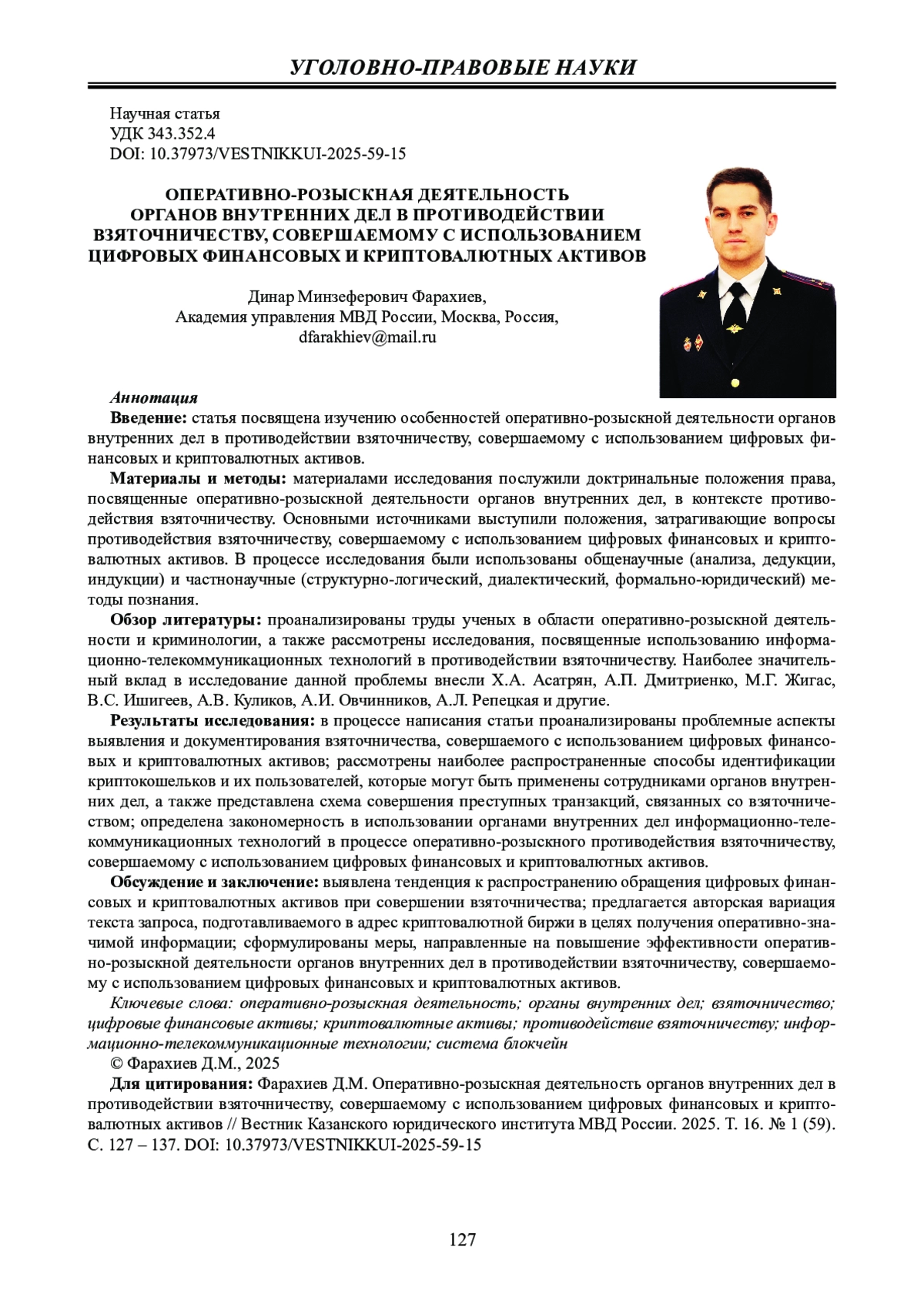 УГОЛОВНО-ПРАВОВЫЕ НАУКИ

Научная статья
УДК 343.352.4
DOI: 10.37973/VESTNIKKUI-2025-59-15

ОПЕРАТИВНО-РОЗЫСКНАЯ ДЕЯТЕЛЬНОСТЬ ОРГАНОВ ВНУТРЕННИХ ДЕЛ В ПРОТИВОДЕЙСТВИИ ВЗЯТОЧНИЧЕСТВУ, СОВЕРШАЕМОМУ С ИСПОЛЬЗОВАНИЕМ ЦИФРОВЫХ ФИНАНСОВЫХ И КРИПТОВАЛЮТНЫХ АКТИВОВ

Динар Минзеферович Фарахиев,
Академия управления МВД России, Москва, Россия,
dfarakhiev@mail.ru

Аннотация
Введение: статья посвящена изучению особенностей оперативно-розыскной деятельности органов внутренних дел в противодействии взяточничеству, совершаемому с использованием цифровых финансовых и криптовалютных активов.

Материалы и методы: материалами исследования послужили доктринальные положения права, посвященные оперативно-розыскной деятельности органов внутренних дел, в контексте противодействия взяточничеству. Основными источниками выступили положения, затрагивающие вопросы противодействия взяточничеству, совершаемому с использованием цифровых финансовых и криптовалютных активов. В процессе исследования были использованы общенаучные (анализа, дедукции, индукции) и частнонаучные (структурно-логический, диалектический, формально-юридический) методы познания.

Обзор литературы: проанализированы труды ученых в области оперативно-розыскной деятельности и криминологии, а также рассмотрены исследования, посвященные использованию информационно-телекоммуникационных технологий в противодействии взяточничеству. Наиболее значительный вклад в исследование данной проблемы внесли Х.А. Асатрян, А.П. Дмитриенко, М.Г. Жигас, В.С. Ишигеев, А.В. Куликов, А.И. Овчинников, А.Л. Репецкая и другие.

Результаты исследования: в процессе написания статьи проанализированы проблемные аспекты выявления и документирования взяточничества, совершаемого с использованием цифровых финансовых и криптовалютных активов; рассмотрены наиболее распространенные способы идентификации криптокошельков и их пользователей, которые могут быть применены сотрудниками органов внутренних дел, а также представлена схема совершения преступных транзакций, связанных со взяточничеством; определена закономерность в использовании органами внутренних дел информационно-телекоммуникационных технологий в процессе оперативно-розыскного противодействия взяточничеству, совершаемому с использованием цифровых финансовых и криптовалютных активов.

Обсуждение и заключение: выявлена тенденция к распространению обращения цифровых финансовых и криптовалютных активов при совершении взяточничества; предлагается авторская вариация текста запроса, подготавливаемого в адрес криптовалютной биржи в целях получения оперативно-значимой информации; сформулированы меры, направленные на повышение эффективности оперативно-розыскной деятельности органов внутренних дел в противодействии взяточничеству, совершаемому с использованием цифровых финансовых и криптовалютных активов.

Ключевые слова: оперативно-розыскная деятельность; органы внутренних дел; взяточничество; цифровые финансовые активы; криптовалютные активы; противодействие взяточничеству; информационно-телекоммуникационные технологии; система блокчейн

© Фарахиев Д.М., 2025

Для цитирования: Фарахиев Д.М. Оперативно-розыскная деятельность органов внутренних дел в противодействии взяточничеству, совершаемому с использованием цифровых финансовых и криптовалютных активов // Вестник Казанского юридического института МВД России. 2025. Т. 16. № 1 (59). С. 127 – 137. DOI: 10.37973/VESTNIKKUI-2025-59-15

127